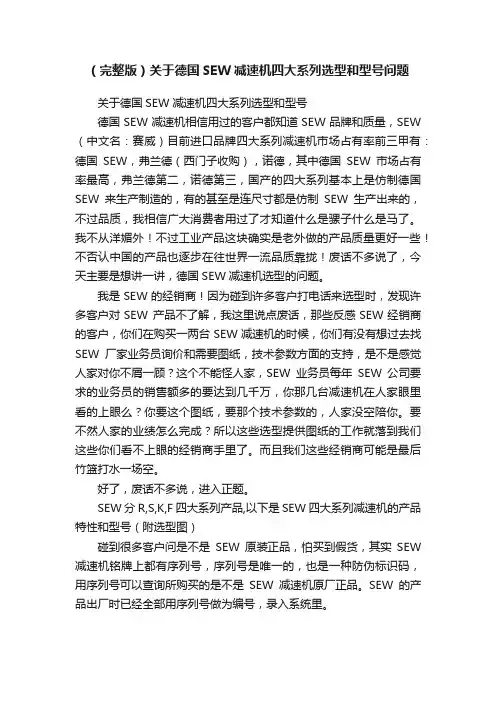 （完整版）关于德国 SEW 减速机四大系列选型和型号问题

关于德国 SEW 减速机四大系列选型和型号

德国 SEW 减速机相信用过的客户都知道 SEW 品牌和质量，SEW（中文名：赛威）目前进口品牌四大系列减速机市场占有率前三甲有：德国 SEW，弗兰德（西门子收购），诺德，其中德国 SEW 市场占有率最高，弗兰德第二，诺德第三，国产的四大系列基本上是仿制德国 SEW 来生产制造的，有的甚至是连尺寸都是仿制 SEW 生产出来的，不过品质，我相信广大消费者用过了才知道什么是骡子什么是马了。我不从洋媚外！不过工业产品这块确实是老外做的产品质量更好一些！不否认中国的产品也逐步在往世界一流品质靠拢！废话不多说了，今天主要是想讲一讲，德国 SEW 减速机选型的问题。

我是 SEW 的经销商！因为碰到许多客户打电话来选型时，发现许多客户对 SEW 产品不了解，我这里说点废话，那些反感 SEW 经销商的客户，你们在购买一两台 SEW 减速机的时候，你们有没有想过去找 SEW 厂家业务员询价和需要图纸，技术参数方面的支持，是不是感觉人家对你不屑一顾？这个不能怪人家，SEW 业务员每年 SEW 公司要求的业务员的销售额多的要达到几千万，你那几台减速机在人家眼里看的上眼么？你要这个图纸，要那个技术参数的，人家没空陪你。要不然人家的业绩怎么完成？所以这些选型提供图纸的工作就落到我们这些你们看不上眼的经销商手里了。而且我们这些经销商可能是最后竹篮打水一场空。

好了，废话不多说，进入正题。

SEW 分 R,S,K,F 四大系列产品,以下是 SEW 四大系列减速机的产品特性和型号（附选型图）

碰到很多客户问是不是 SEW 原装正品，怕买到假货，其实 SEW 减速机铭牌上都有序列号，序列号是唯一的，也是一种防伪标识码，用序列号可以查询所购买的是不是 SEW 减速机原厂正品。SEW 的产品出厂时已经全部用序列号做为编号，录入系统里。